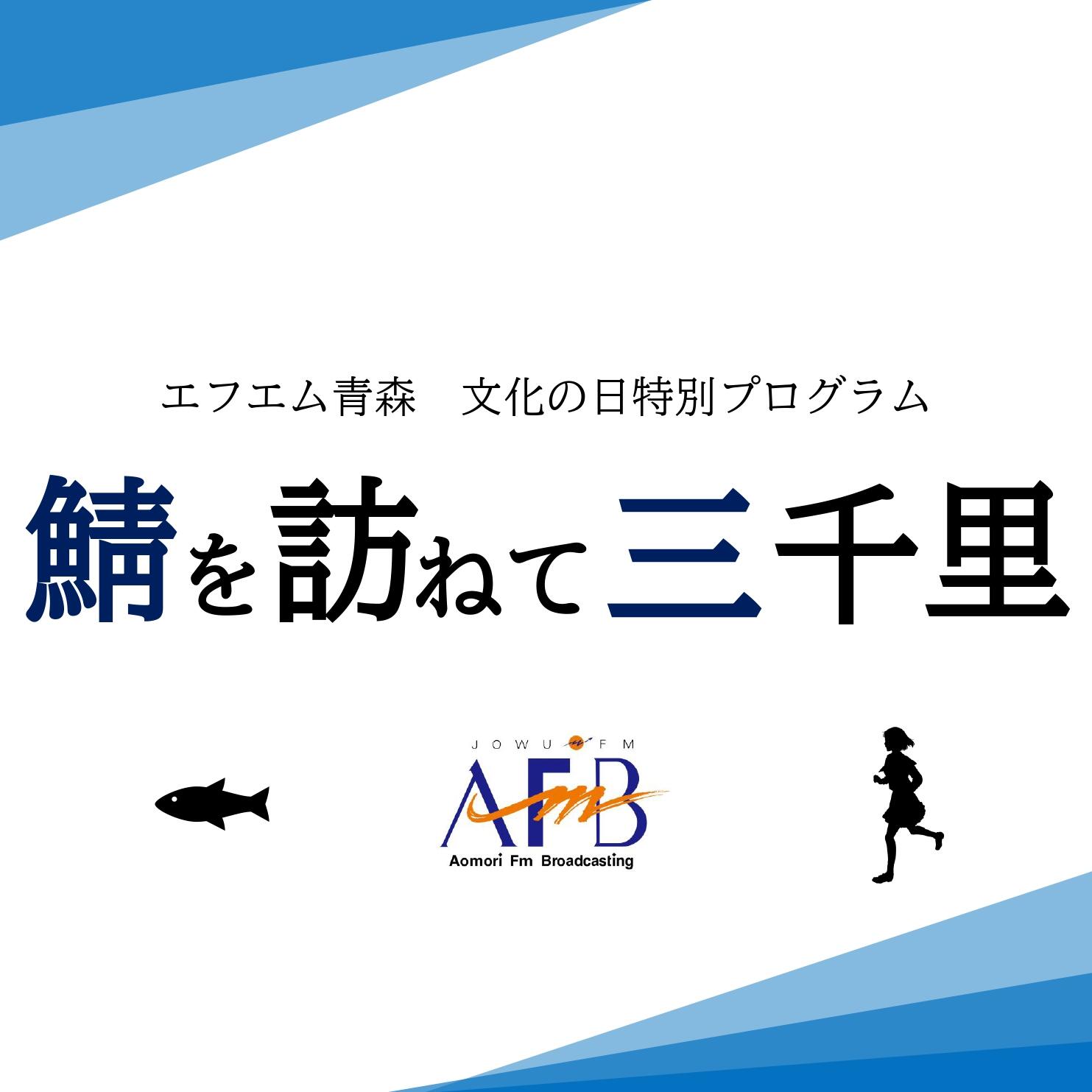 エフエム青森　文化の日特別プログラム

鯖を訪ねて三千里

JOWU FM

AFB

Aomori Fm Broadcasting